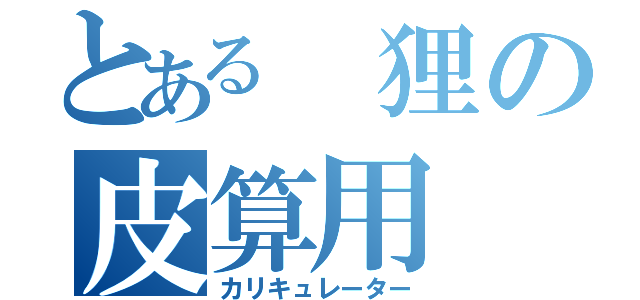 とある　狸の
皮算用
カリキュレーター